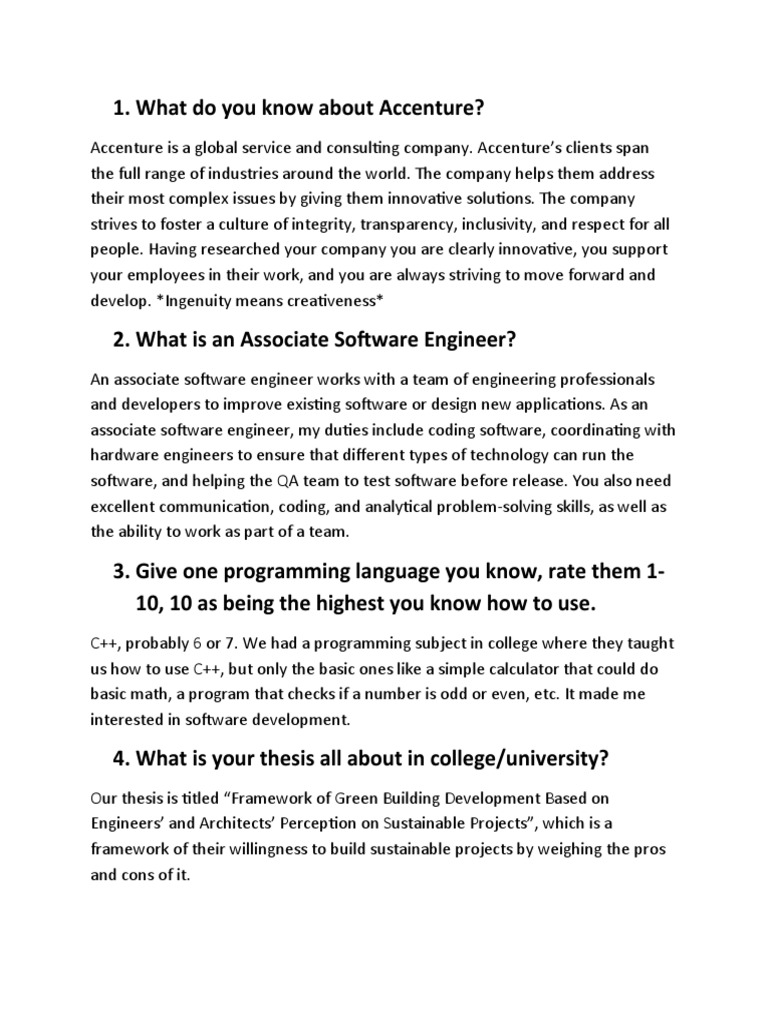 1. What do you know about Accenture?

Accenture is a global service and consulting company. Accenture's clients span the full range of industries around the world. The company helps them address their most complex issues by giving them innovative solutions. The company strives to foster a culture of integrity, transparency, inclusivity, and respect for all people. Having researched your company you are clearly innovative, you support your employees in their work, and you are always striving to move forward and develop. *Ingenuity means creativeness*

2. What is an Associate Software Engineer?

An associate software engineer works with a team of engineering professionals and developers to improve existing software or design new applications. As an associate software engineer, my duties include coding software, coordinating with hardware engineers to ensure that different types of technology can run the software, and helping the QA team to test software before release. You also need excellent communication, coding, and analytical problem-solving skills, as well as the ability to work as part of a team.

3. Give one programming language you know, rate them 1-10, 10 as being the highest you know how to use.

C++, probably 6 or 7. We had a programming subject in college where they taught us how to use C++, but only the basic ones like a simple calculator that could do basic math, a program that checks if a number is odd or even, etc. It made me interested in software development.

4. What is your thesis all about in college/university?

Our thesis is titled "Framework of Green Building Development Based on Engineers' and Architects' Perception on Sustainable Projects", which is a framework of their willingness to build sustainable projects by weighing the pros and cons of it.